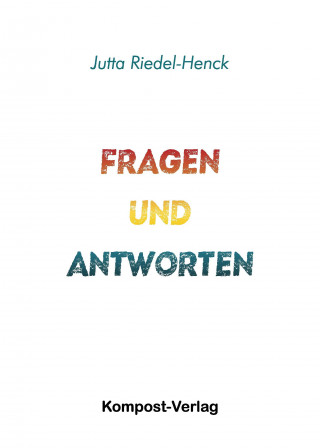 Jutta Riedel-Henck

FRAGEN
UND
ANTWORTEN

Kompost-Verlag